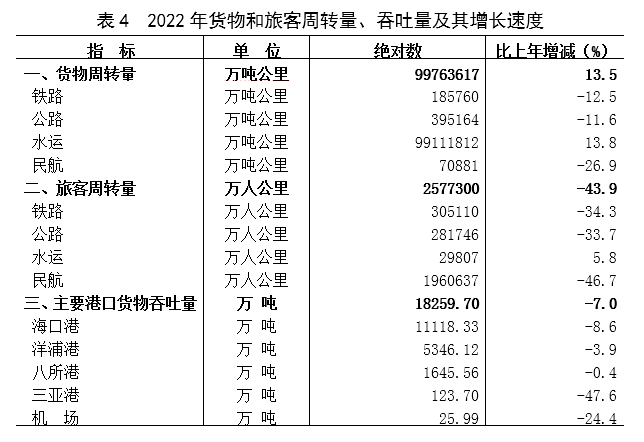 表4 2022年货物和旅客周转量、吞吐量及其增长速度

| 指 标 | 单 位 | 绝对数 | 比上年增减（%） |
|---|---|---|---|
| 一、货物周转量 | 万吨公里 | 99763617 | 13.5 |
| 铁路 | 万吨公里 | 185760 | -12.5 |
| 公路 | 万吨公里 | 395164 | -11.6 |
| 水运 | 万吨公里 | 99111812 | 13.8 |
| 民航 | 万吨公里 | 70881 | -26.9 |
| 二、旅客周转量 | 万人公里 | 2577300 | -43.9 |
| 铁路 | 万人公里 | 305110 | -34.3 |
| 公路 | 万人公里 | 281746 | -33.7 |
| 水运 | 万人公里 | 29807 | 5.8 |
| 民航 | 万人公里 | 1960637 | -46.7 |
| 三、主要港口货物吞吐量 | 万 吨 | 18259.70 | -7.0 |
| 海口港 | 万 吨 | 11118.33 | -8.6 |
| 洋浦港 | 万 吨 | 5346.12 | -3.9 |
| 八所港 | 万 吨 | 1645.56 | -0.4 |
| 三亚港 | 万 吨 | 123.70 | -47.6 |
| 机 场 | 万 吨 | 25.99 | -24.4 |